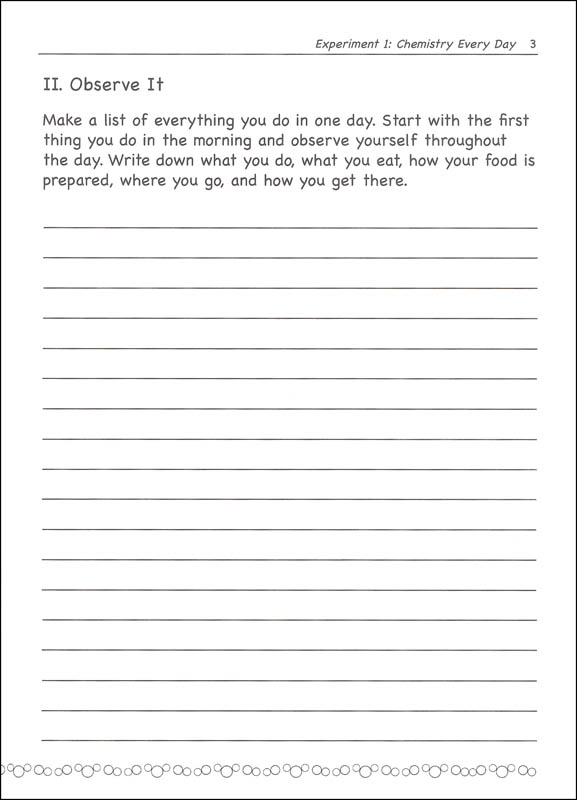 Experiment 1: Chemistry Every Day 3

II. Observe It

Make a list of everything you do in one day. Start with the first thing you do in the morning and observe yourself throughout the day. Write down what you do, what you eat, how your food is prepared, where you go, and how you get there.